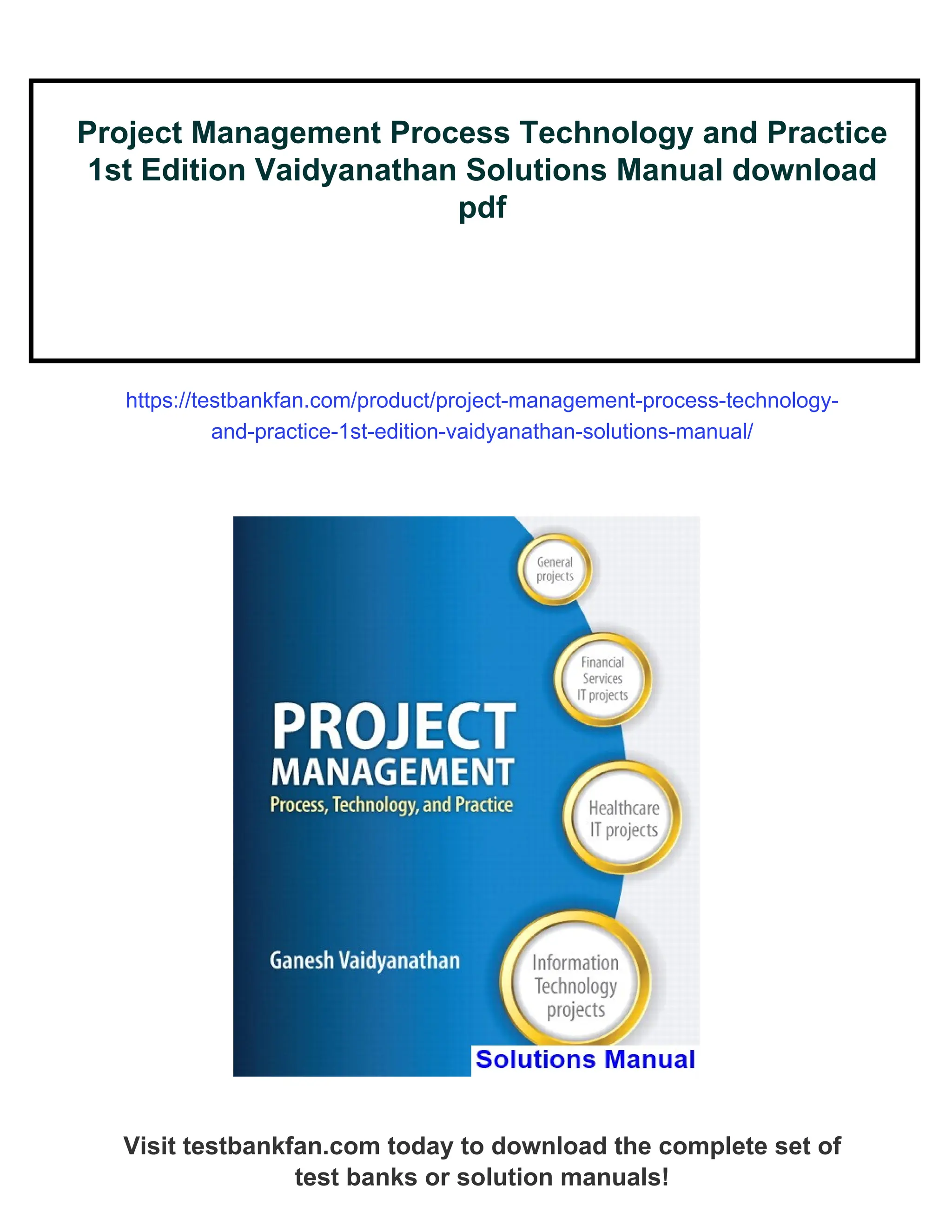 Project Management Process Technology and Practice 1st Edition Vaidyanathan Solutions Manual download pdf

https://testbankfan.com/product/project-management-process-technology-and-practice-1st-edition-vaidyanathan-solutions-manual/

General projects

Financial Services IT projects

PROJECT MANAGEMENT
Process, Technology, and Practice

Healthcare IT projects

Ganesh Vaidyanathan

Information Technology projects

Solutions Manual

Visit testbankfan.com today to download the complete set of test banks or solution manuals!